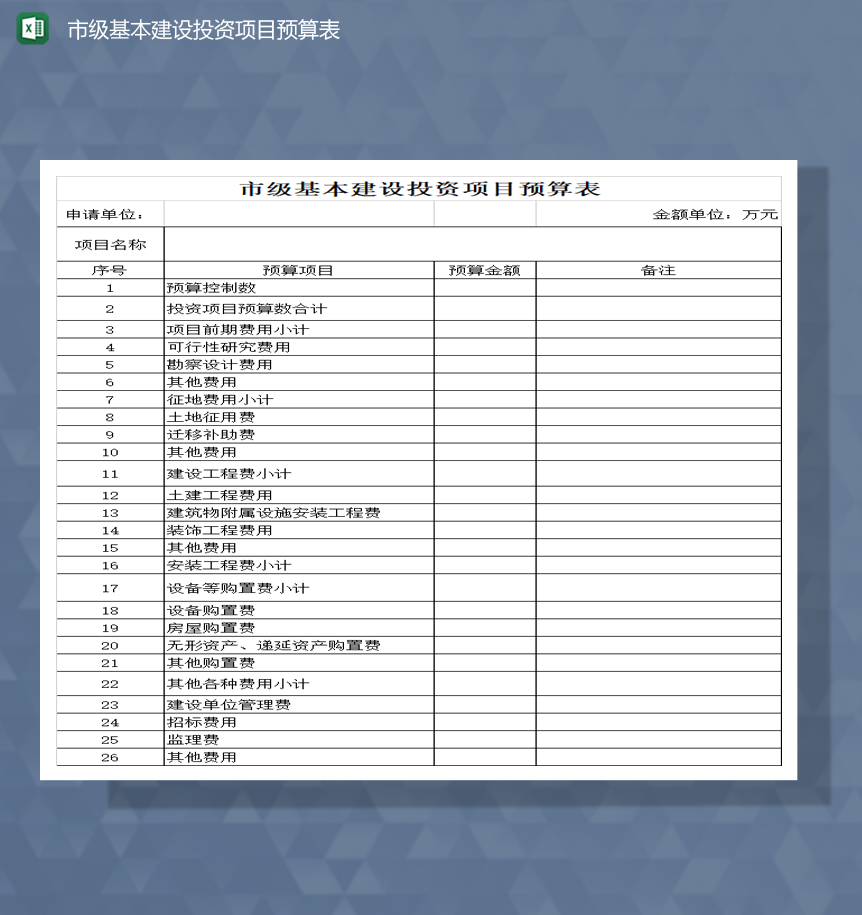 市级基本建设投资项目预算表

市级基本建设投资项目预算表

申请单位：　　　　金额单位：万元

项目名称

| 序号 | 预算项目 | 预算金额 | 备注 |
|---|---|---|---|
| 1 | 预算控制数 | | |
| 2 | 投资项目预算数合计 | | |
| 3 | 项目前期费用小计 | | |
| 4 | 可行性研究费用 | | |
| 5 | 勘察设计费用 | | |
| 6 | 其他费用 | | |
| 7 | 征地费用小计 | | |
| 8 | 土地征用费 | | |
| 9 | 迁移补助费 | | |
| 10 | 其他费用 | | |
| 11 | 建设工程费小计 | | |
| 12 | 土建工程费用 | | |
| 13 | 建筑物附属设施安装工程费 | | |
| 14 | 装饰工程费用 | | |
| 15 | 其他费用 | | |
| 16 | 安装工程费小计 | | |
| 17 | 设备等购置费小计 | | |
| 18 | 设备购置费 | | |
| 19 | 房屋购置费 | | |
| 20 | 无形资产、递延资产购置费 | | |
| 21 | 其他购置费 | | |
| 22 | 其他各种费用小计 | | |
| 23 | 建设单位管理费 | | |
| 24 | 招标费用 | | |
| 25 | 监理费 | | |
| 26 | 其他费用 | | |